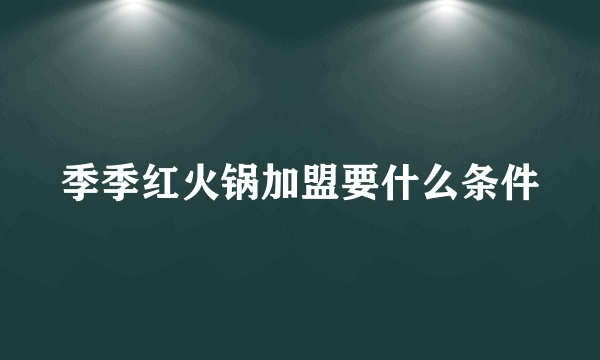 季季红火锅加盟要什么条件